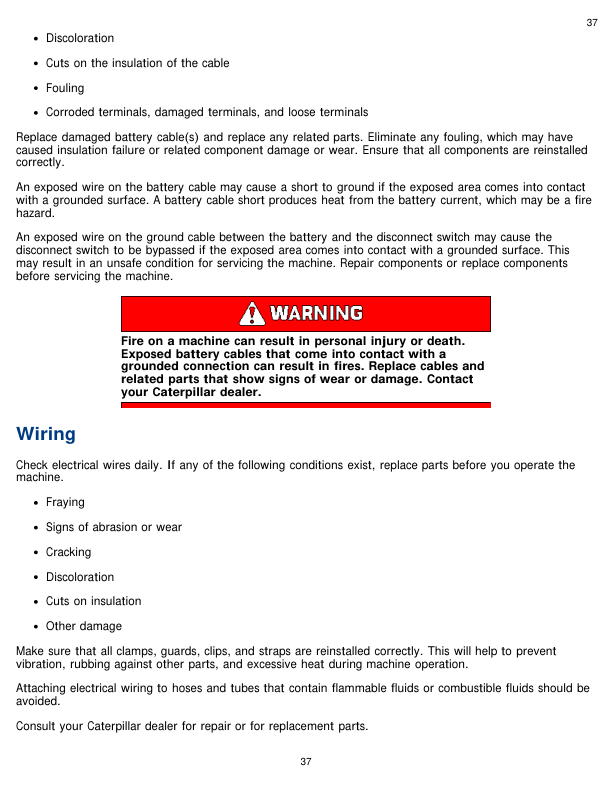 37

- Discoloration
- Cuts on the insulation of the cable
- Fouling
- Corroded terminals, damaged terminals, and loose terminals

Replace damaged battery cable(s) and replace any related parts. Eliminate any fouling, which may have caused insulation failure or related component damage or wear. Ensure that all components are reinstalled correctly.

An exposed wire on the battery cable may cause a short to ground if the exposed area comes into contact with a grounded surface. A battery cable short produces heat from the battery current, which may be a fire hazard.

An exposed wire on the ground cable between the battery and the disconnect switch may cause the disconnect switch to be bypassed if the exposed area comes into contact with a grounded surface. This may result in an unsafe condition for servicing the machine. Repair components or replace components before servicing the machine.

WARNING

Fire on a machine can result in personal injury or death. Exposed battery cables that come into contact with a grounded connection can result in fires. Replace cables and related parts that show signs of wear or damage. Contact your Caterpillar dealer.

Wiring

Check electrical wires daily. If any of the following conditions exist, replace parts before you operate the machine.

- Fraying
- Signs of abrasion or wear
- Cracking
- Discoloration
- Cuts on insulation
- Other damage

Make sure that all clamps, guards, clips, and straps are reinstalled correctly. This will help to prevent vibration, rubbing against other parts, and excessive heat during machine operation.

Attaching electrical wiring to hoses and tubes that contain flammable fluids or combustible fluids should be avoided.

Consult your Caterpillar dealer for repair or for replacement parts.

37